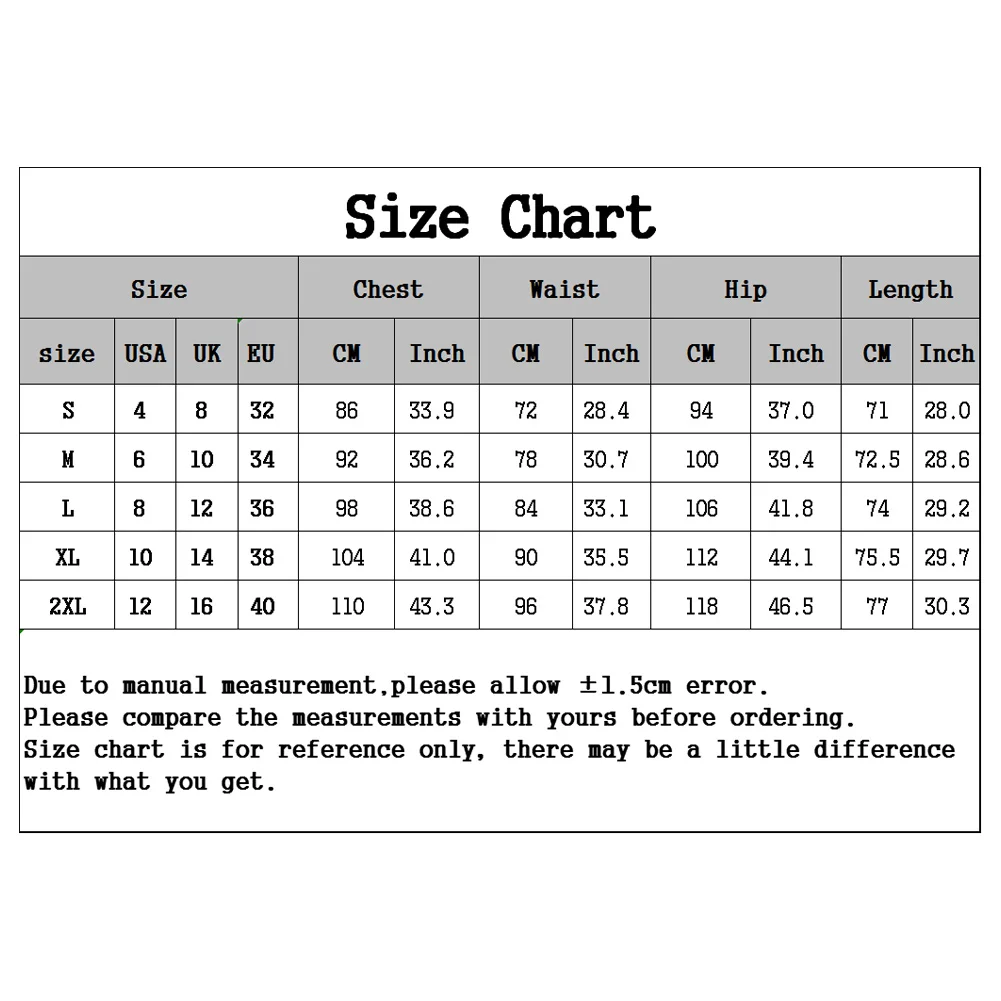 Size Chart

| Size | | | | Chest | | Waist | | Hip | | Length | |
|---|---|---|---|---|---|---|---|---|---|---|---|
| size | USA | UK | EU | CM | Inch | CM | Inch | CM | Inch | CM | Inch |
| S | 4 | 8 | 32 | 86 | 33.9 | 72 | 28.4 | 94 | 37.0 | 71 | 28.0 |
| M | 6 | 10 | 34 | 92 | 36.2 | 78 | 30.7 | 100 | 39.4 | 72.5 | 28.6 |
| L | 8 | 12 | 36 | 98 | 38.6 | 84 | 33.1 | 106 | 41.8 | 74 | 29.2 |
| XL | 10 | 14 | 38 | 104 | 41.0 | 90 | 35.5 | 112 | 44.1 | 75.5 | 29.7 |
| 2XL | 12 | 16 | 40 | 110 | 43.3 | 96 | 37.8 | 118 | 46.5 | 77 | 30.3 |

Due to manual measurement,please allow ±1.5cm error.
Please compare the measurements with yours before ordering.
Size chart is for reference only, there may be a little difference with what you get.